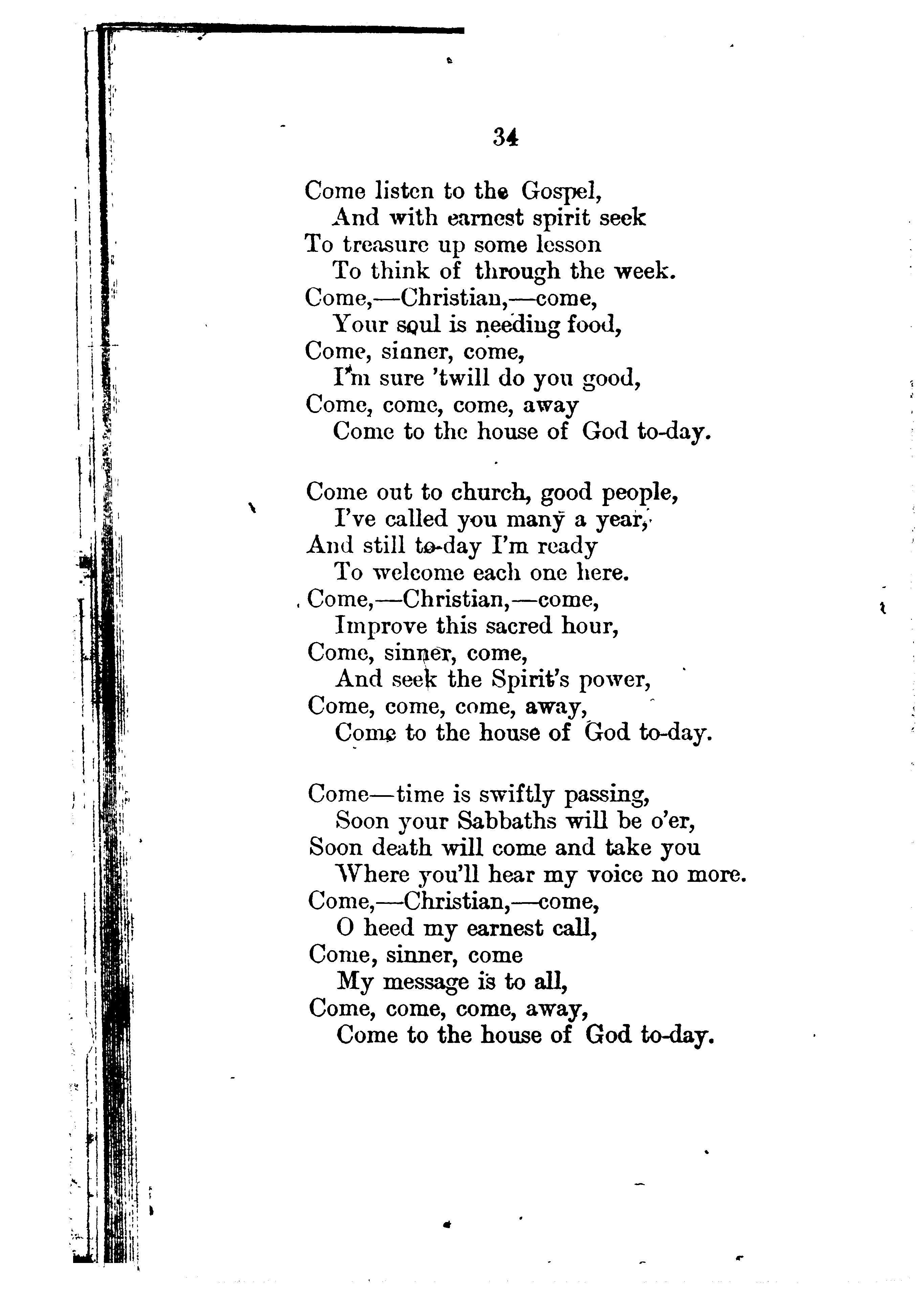 34

Come listen to the Gospel,
And with earnest spirit seek
To treasure up some lesson
To think of through the week.
Come,—Christian,—come,
Your soul is needing food,
Come, sinner, come,
I'm sure 'twill do you good,
Come, come, come, away
Come to the house of God to-day.

Come out to church, good people,
I've called you many a year,
And still to-day I'm ready
To welcome each one here.
Come,—Christian,—come,
Improve this sacred hour,
Come, sinner, come,
And seek the Spirit's power,
Come, come, come, away,
Come to the house of God to-day.

Come—time is swiftly passing,
Soon your Sabbaths will be o'er,
Soon death will come and take you
Where you'll hear my voice no more.
Come,—Christian,—come,
O heed my earnest call,
Come, sinner, come
My message is to all,
Come, come, come, away,
Come to the house of God to-day.